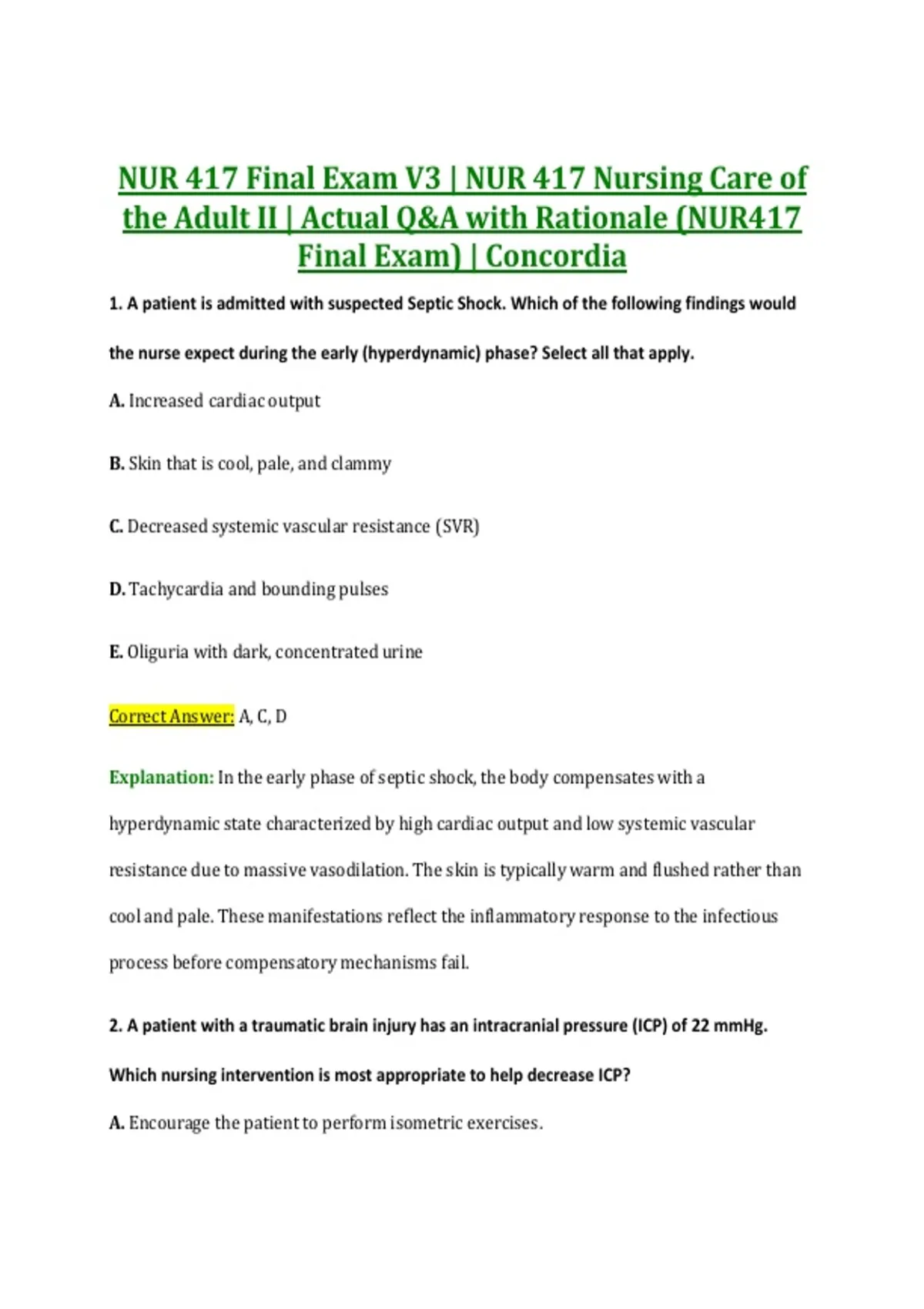 NUR 417 Final Exam V3 | NUR 417 Nursing Care of the Adult II | Actual Q&A with Rationale (NUR417 Final Exam) | Concordia

1. A patient is admitted with suspected Septic Shock. Which of the following findings would the nurse expect during the early (hyperdynamic) phase? Select all that apply.

A. Increased cardiac output

B. Skin that is cool, pale, and clammy

C. Decreased systemic vascular resistance (SVR)

D. Tachycardia and bounding pulses

E. Oliguria with dark, concentrated urine

Correct Answer: A, C, D

Explanation: In the early phase of septic shock, the body compensates with a hyperdynamic state characterized by high cardiac output and low systemic vascular resistance due to massive vasodilation. The skin is typically warm and flushed rather than cool and pale. These manifestations reflect the inflammatory response to the infectious process before compensatory mechanisms fail.

2. A patient with a traumatic brain injury has an intracranial pressure (ICP) of 22 mmHg. Which nursing intervention is most appropriate to help decrease ICP?

A. Encourage the patient to perform isometric exercises.